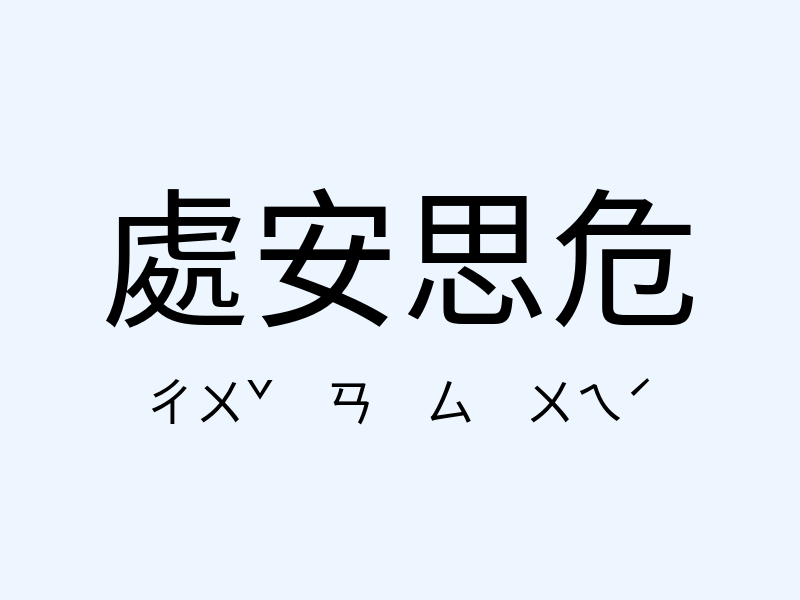 處安思危

ㄔㄨˇ ㄢ ㄙ ㄨㄟˊ